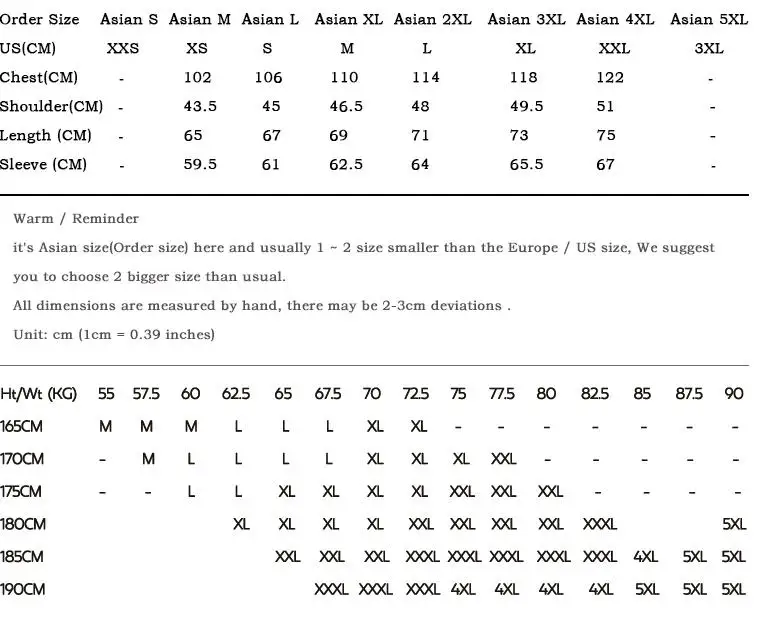 | Order Size | Asian S | Asian M | Asian L | Asian XL | Asian 2XL | Asian 3XL | Asian 4XL | Asian 5XL |
|---|---|---|---|---|---|---|---|---|
| US(CM) | XXS | XS | S | M | L | XL | XXL | 3XL |
| Chest(CM) | - | 102 | 106 | 110 | 114 | 118 | 122 | - |
| Shoulder(CM) | - | 43.5 | 45 | 46.5 | 48 | 49.5 | 51 | - |
| Length (CM) | - | 65 | 67 | 69 | 71 | 73 | 75 | - |
| Sleeve (CM) | - | 59.5 | 61 | 62.5 | 64 | 65.5 | 67 | - |

Warm / Reminder

it's Asian size(Order size) here and usually 1 ~ 2 size smaller than the Europe / US size, We suggest you to choose 2 bigger size than usual.

All dimensions are measured by hand, there may be 2-3cm deviations .

Unit: cm (1cm = 0.39 inches)

| Ht/Wt (KG) | 55 | 57.5 | 60 | 62.5 | 65 | 67.5 | 70 | 72.5 | 75 | 77.5 | 80 | 82.5 | 85 | 87.5 | 90 |
|---|---|---|---|---|---|---|---|---|---|---|---|---|---|---|---|
| 165CM | M | M | M | L | L | L | XL | XL | - | - | - | - | - | - | - |
| 170CM | - | M | L | L | L | L | XL | XL | XL | XXL | - | - | - | - | - |
| 175CM | - | - | L | L | XL | XL | XL | XL | XXL | XXL | XXL | - | - | - | - |
| 180CM | | | | XL | XL | XL | XL | XXL | XXL | XXL | XXL | XXXL | | | 5XL |
| 185CM | | | | | XXL | XXL | XXL | XXXL | XXXL | XXXL | XXXL | XXXL | 4XL | 5XL | 5XL |
| 190CM | | | | | | XXXL | XXXL | XXXL | 4XL | 4XL | 4XL | 4XL | 5XL | 5XL | 5XL |